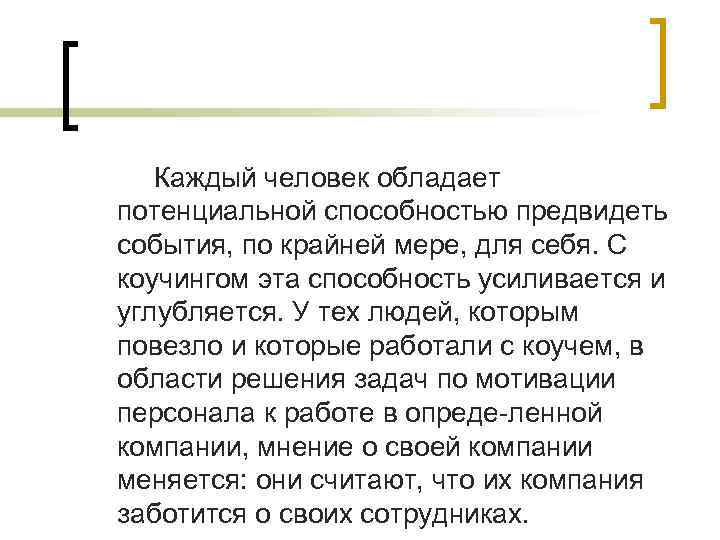 Каждый человек обладает потенциальной способностью предвидеть события, по крайней мере, для себя. С коучингом эта способность усиливается и углубляется. У тех людей, которым повезло и которые работали с коучем, в области решения задач по мотивации персонала к работе в опреде-ленной компании, мнение о своей компании меняется: они считают, что их компания заботится о своих сотрудниках.